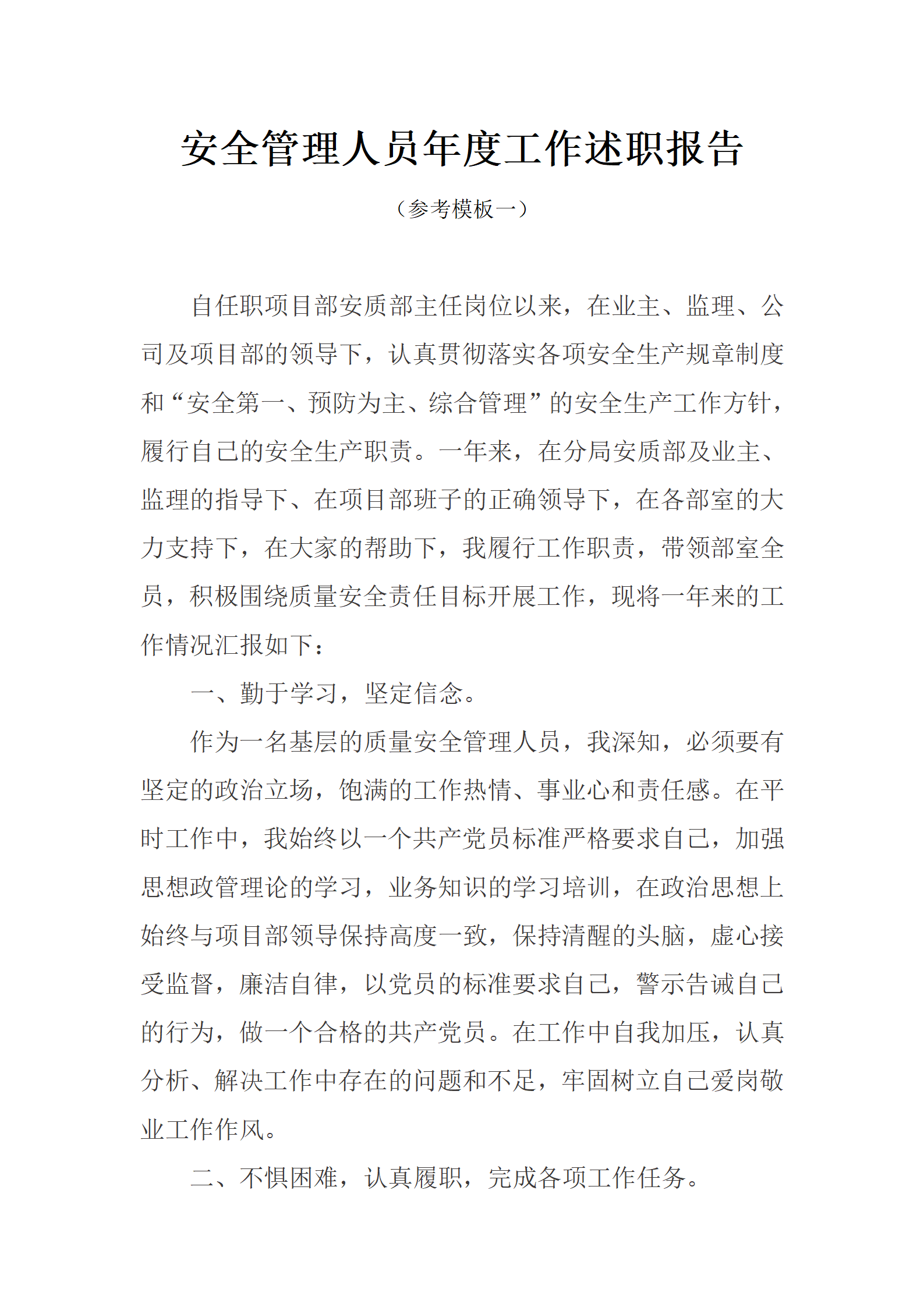 安全管理人员年度工作述职报告

（参考模板一）

自任职项目部安质部主任岗位以来，在业主、监理、公司及项目部的领导下，认真贯彻落实各项安全生产规章制度和“安全第一、预防为主、综合管理”的安全生产工作方针，履行自己的安全生产职责。一年来，在分局安质部及业主、监理的指导下、在项目部班子的正确领导下，在各部室的大力支持下，在大家的帮助下，我履行工作职责，带领部室全员，积极围绕质量安全责任目标开展工作，现将一年来的工作情况汇报如下：

一、勤于学习，坚定信念。

作为一名基层的质量安全管理人员，我深知，必须要有坚定的政治立场，饱满的工作热情、事业心和责任感。在平时工作中，我始终以一个共产党员标准严格要求自己，加强思想政管理论的学习，业务知识的学习培训，在政治思想上始终与项目部领导保持高度一致，保持清醒的头脑，虚心接受监督，廉洁自律，以党员的标准要求自己，警示告诫自己的行为，做一个合格的共产党员。在工作中自我加压，认真分析、解决工作中存在的问题和不足，牢固树立自己爱岗敬业工作作风。

二、不惧困难，认真履职，完成各项工作任务。